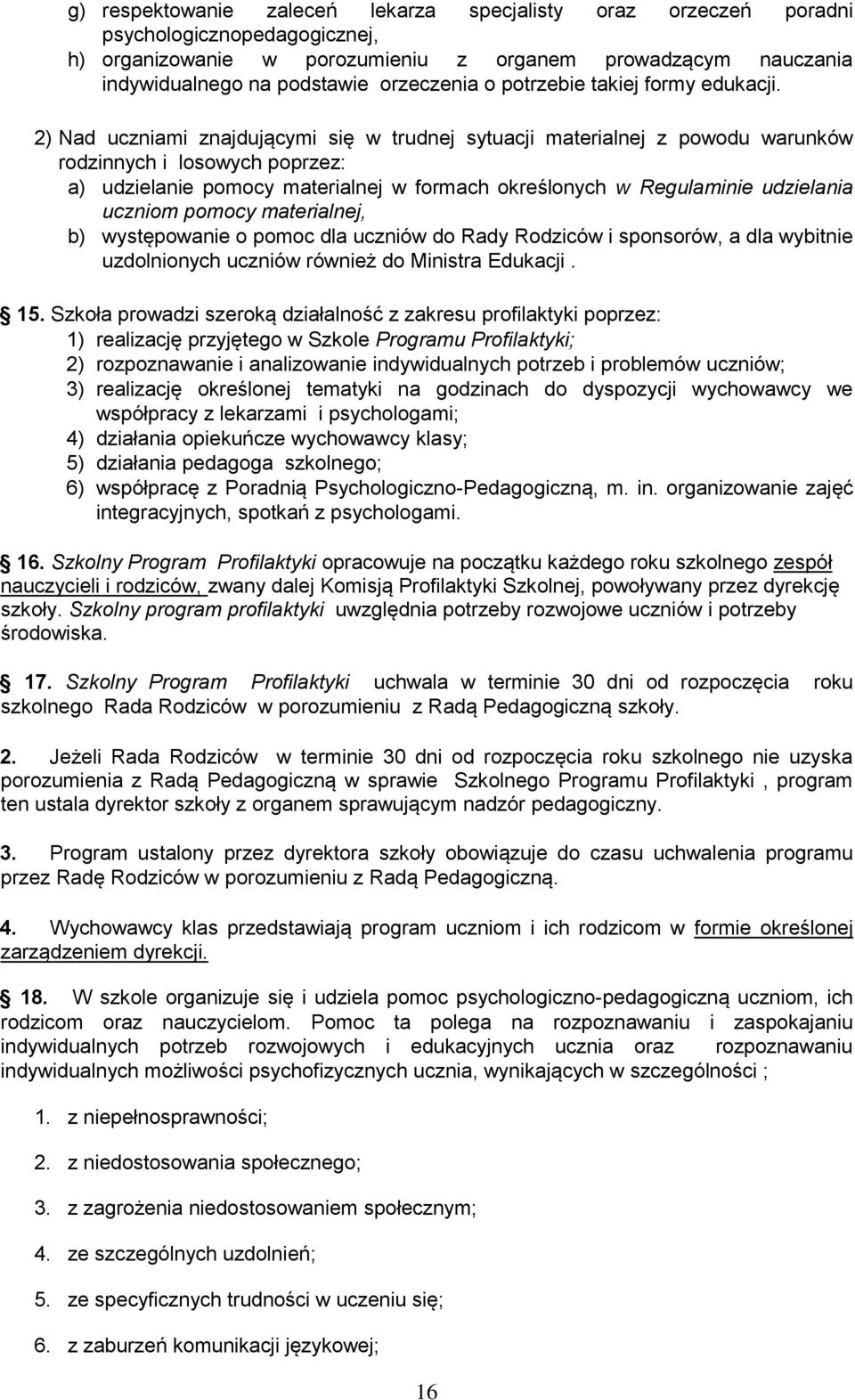 g) respektowanie zaleceń lekarza specjalisty oraz orzeczeń poradni psychologicznopedagogicznej,
h) organizowanie w porozumieniu z organem prowadzącym nauczania indywidualnego na podstawie orzeczenia o potrzebie takiej formy edukacji.

2) Nad uczniami znajdującymi się w trudnej sytuacji materialnej z powodu warunków rodzinnych i losowych poprzez:
a) udzielanie pomocy materialnej w formach określonych w Regulaminie udzielania uczniom pomocy materialnej,
b) występowanie o pomoc dla uczniów do Rady Rodziców i sponsorów, a dla wybitnie uzdolnionych uczniów również do Ministra Edukacji .

15. Szkoła prowadzi szeroką działalność z zakresu profilaktyki poprzez:
1) realizację przyjętego w Szkole Programu Profilaktyki;
2) rozpoznawanie i analizowanie indywidualnych potrzeb i problemów uczniów;
3) realizację określonej tematyki na godzinach do dyspozycji wychowawcy we współpracy z lekarzami i psychologami;
4) działania opiekuńcze wychowawcy klasy;
5) działania pedagoga szkolnego;
6) współpracę z Poradnią Psychologiczno-Pedagogiczną, m. in. organizowanie zajęć integracyjnych, spotkań z psychologami.

16. Szkolny Program Profilaktyki opracowuje na początku każdego roku szkolnego zespół nauczycieli i rodziców, zwany dalej Komisją Profilaktyki Szkolnej, powoływany przez dyrekcję szkoły. Szkolny program profilaktyki uwzględnia potrzeby rozwojowe uczniów i potrzeby środowiska.

17. Szkolny Program Profilaktyki uchwala w terminie 30 dni od rozpoczęcia roku szkolnego Rada Rodziców w porozumieniu z Radą Pedagogiczną szkoły.

2. Jeżeli Rada Rodziców w terminie 30 dni od rozpoczęcia roku szkolnego nie uzyska porozumienia z Radą Pedagogiczną w sprawie Szkolnego Programu Profilaktyki , program ten ustala dyrektor szkoły z organem sprawującym nadzór pedagogiczny.

3. Program ustalony przez dyrektora szkoły obowiązuje do czasu uchwalenia programu przez Radę Rodziców w porozumieniu z Radą Pedagogiczną.

4. Wychowawcy klas przedstawiają program uczniom i ich rodzicom w formie określonej zarządzeniem dyrekcji.

18. W szkole organizuje się i udziela pomoc psychologiczno-pedagogiczną uczniom, ich rodzicom oraz nauczycielom. Pomoc ta polega na rozpoznawaniu i zaspokajaniu indywidualnych potrzeb rozwojowych i edukacyjnych ucznia oraz rozpoznawaniu indywidualnych możliwości psychofizycznych ucznia, wynikających w szczególności ;

1. z niepełnosprawności;
2. z niedostosowania społecznego;
3. z zagrożenia niedostosowaniem społecznym;
4. ze szczególnych uzdolnień;
5. ze specyficznych trudności w uczeniu się;
6. z zaburzeń komunikacji językowej;

16